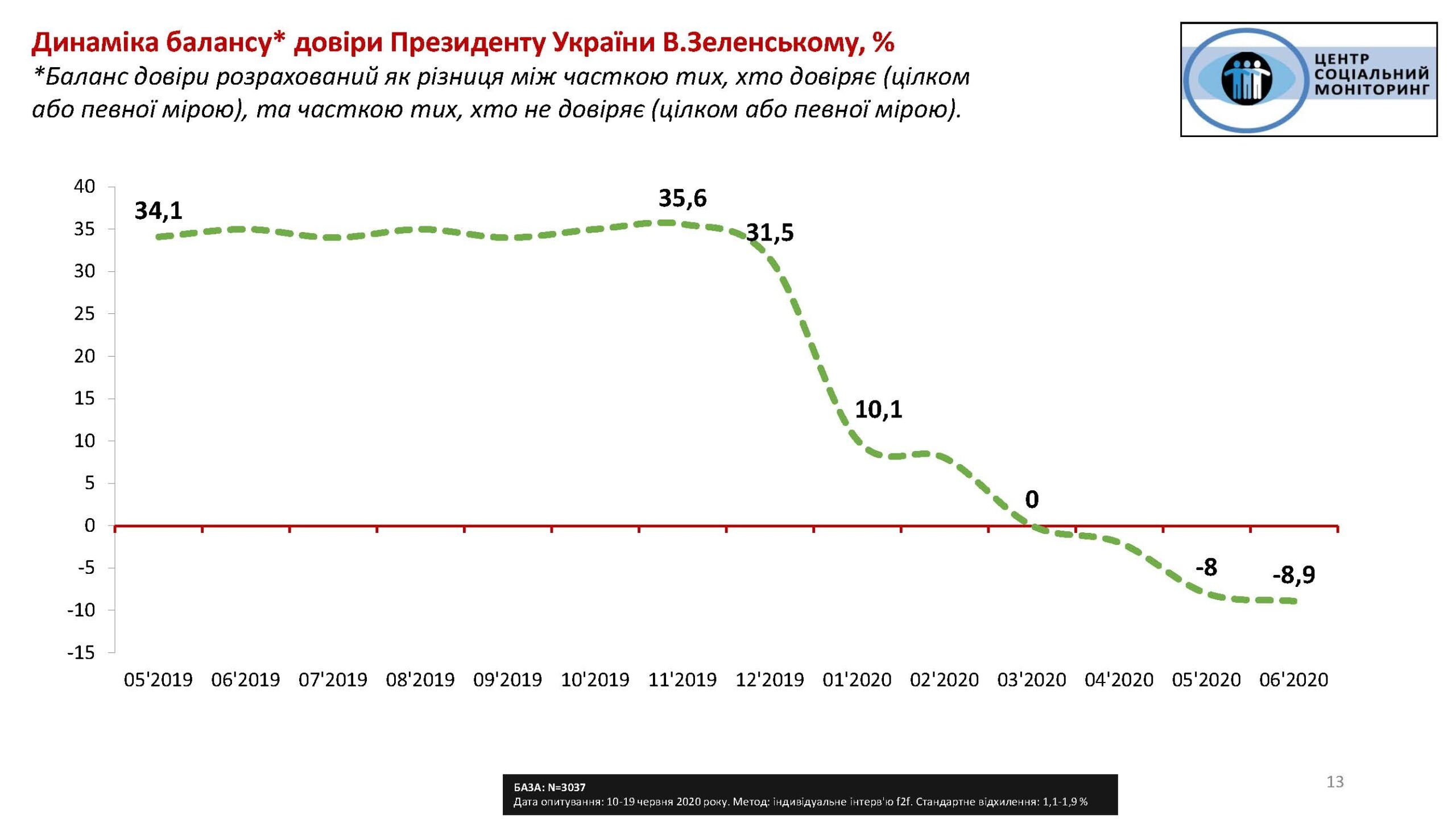 Динаміка балансу* довіри Президенту України В.Зеленському, %

*Баланс довіри розрахований як різниця між часткою тих, хто довіряє (цілком або певної мірою), та часткою тих, хто не довіряє (цілком або певної мірою).

ЦЕНТР
СОЦІАЛЬНИЙ
МОНІТОРИНГ

40
35
30
25
20
15
10
5
0
-5
-10
-15

34,1
35,6
31,5
10,1
0
-8
-8,9

05'2019 06'2019 07'2019 08'2019 09'2019 10'2019 11'2019 12'2019 01'2020 02'2020 03'2020 04'2020 05'2020 06'2020

БАЗА: N=3037
Дата опитування: 10-19 червня 2020 року. Метод: індивідуальне інтерв'ю f2f. Стандартне відхилення: 1,1-1,9 %

13